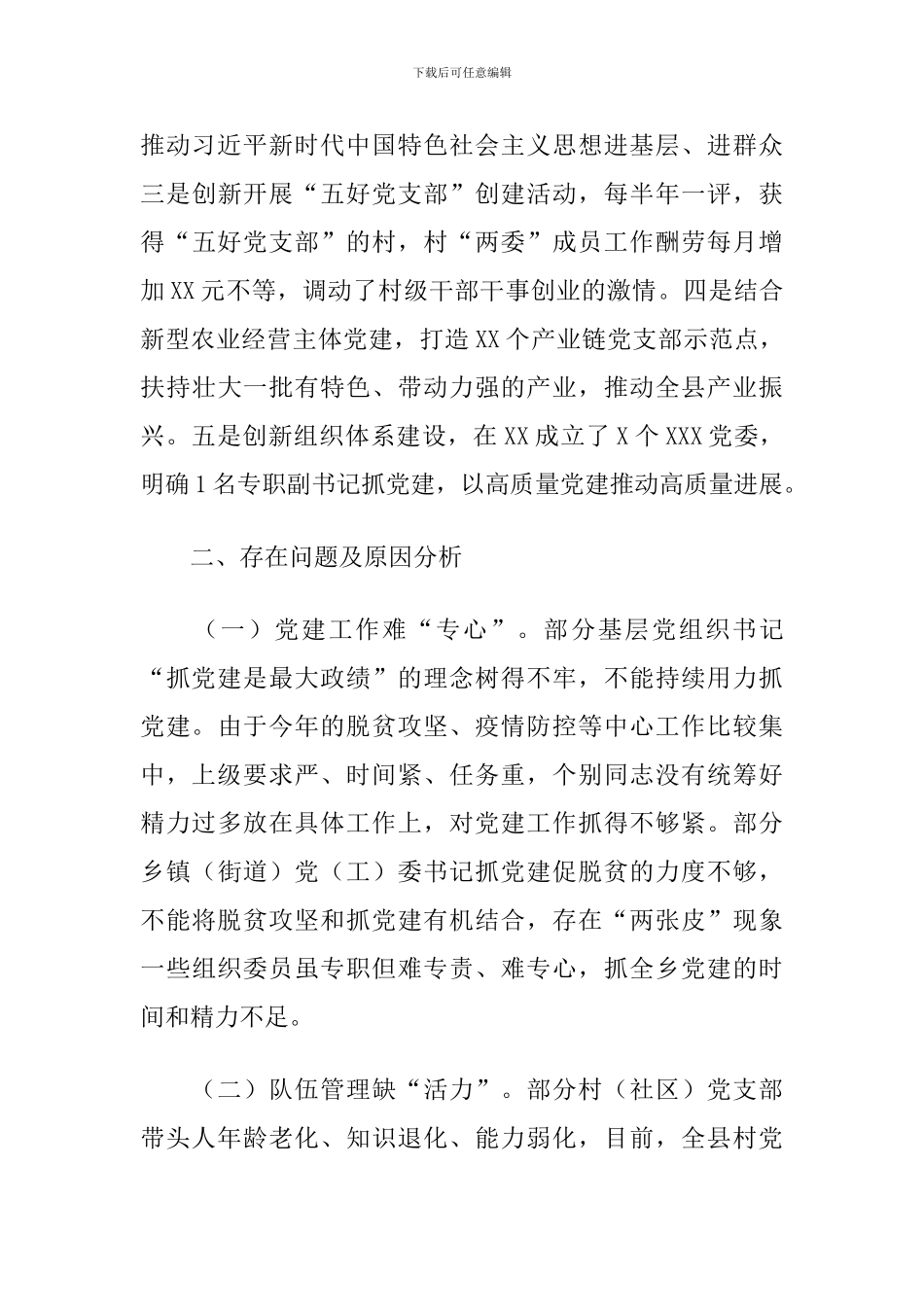 下载后可任意编辑

推动习近平新时代中国特色社会主义思想进基层、进群众三是创新开展“五好党支部”创建活动，每半年一评，获得“五好党支部”的村，村“两委”成员工作酬劳每月增加XX元不等，调动了村级干部干事创业的激情。四是结合新型农业经营主体党建，打造XX个产业链党支部示范点，扶持壮大一批有特色、带动力强的产业，推动全县产业振兴。五是创新组织体系建设，在XX成立了X个XXX党委，明确1名专职副书记抓党建，以高质量党建推动高质量进展。

二、存在问题及原因分析

（一）党建工作难“专心”。部分基层党组织书记“抓党建是最大政绩”的理念树得不牢，不能持续用力抓党建。由于今年的脱贫攻坚、疫情防控等中心工作比较集中，上级要求严、时间紧、任务重，个别同志没有统筹好精力过多放在具体工作上，对党建工作抓得不够紧。部分乡镇（街道）党（工）委书记抓党建促脱贫的力度不够，不能将脱贫攻坚和抓党建有机结合，存在“两张皮”现象一些组织委员虽专职但难专责、难专心，抓全乡党建的时间和精力不足。

（二）队伍管理缺“活力”。部分村（社区）党支部带头人年龄老化、知识退化、能力弱化，目前，全县村党